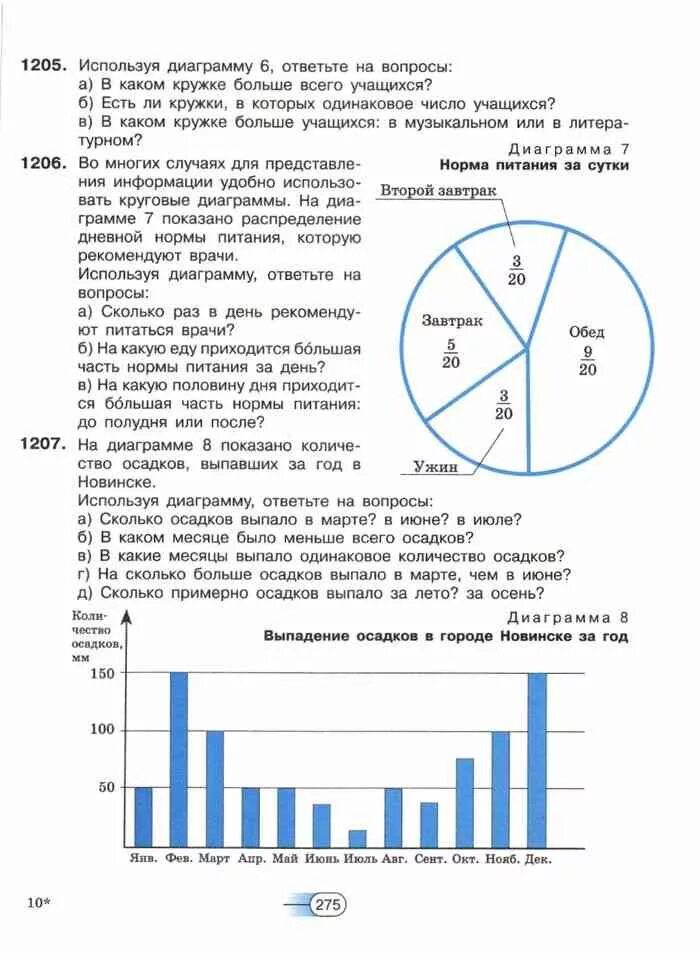 **1205.** Используя диаграмму 6, ответьте на вопросы:
а) В каком кружке больше всего учащихся?
б) Есть ли кружки, в которых одинаковое число учащихся?
в) В каком кружке больше учащихся: в музыкальном или в литературном?

**1206.** Во многих случаях для представления информации удобно использовать круговые диаграммы. На диаграмме 7 показано распределение дневной нормы питания, которую рекомендуют врачи.
Используя диаграмму, ответьте на вопросы:
а) Сколько раз в день рекомендуют питаться врачи?
б) На какую еду приходится бо́льшая часть нормы питания за день?
в) На какую половину дня приходится бо́льшая часть нормы питания: до полудня или после?

Диаграмма 7
**Норма питания за сутки**

Второй завтрак
$\frac{3}{20}$
Завтрак
$\frac{5}{20}$
Обед
$\frac{9}{20}$
$\frac{3}{20}$
Ужин

**1207.** На диаграмме 8 показано количество осадков, выпавших за год в Новинске.
Используя диаграмму, ответьте на вопросы:
а) Сколько осадков выпало в марте? в июне? в июле?
б) В каком месяце было меньше всего осадков?
в) В какие месяцы выпало одинаковое количество осадков?
г) На сколько больше осадков выпало в марте, чем в июне?
д) Сколько примерно осадков выпало за лето? за осень?

Диаграмма 8
**Выпадение осадков в городе Новинске за год**

Количество осадков, мм
150
100
50
Янв. Фев. Март Апр. Май Июнь Июль Авг. Сент. Окт. Нояб. Дек.

10*
275